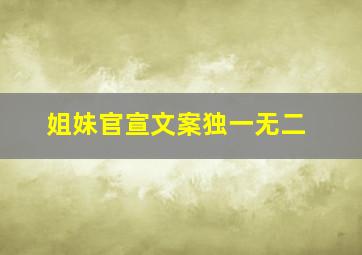 姐妹官宣文案独一无二